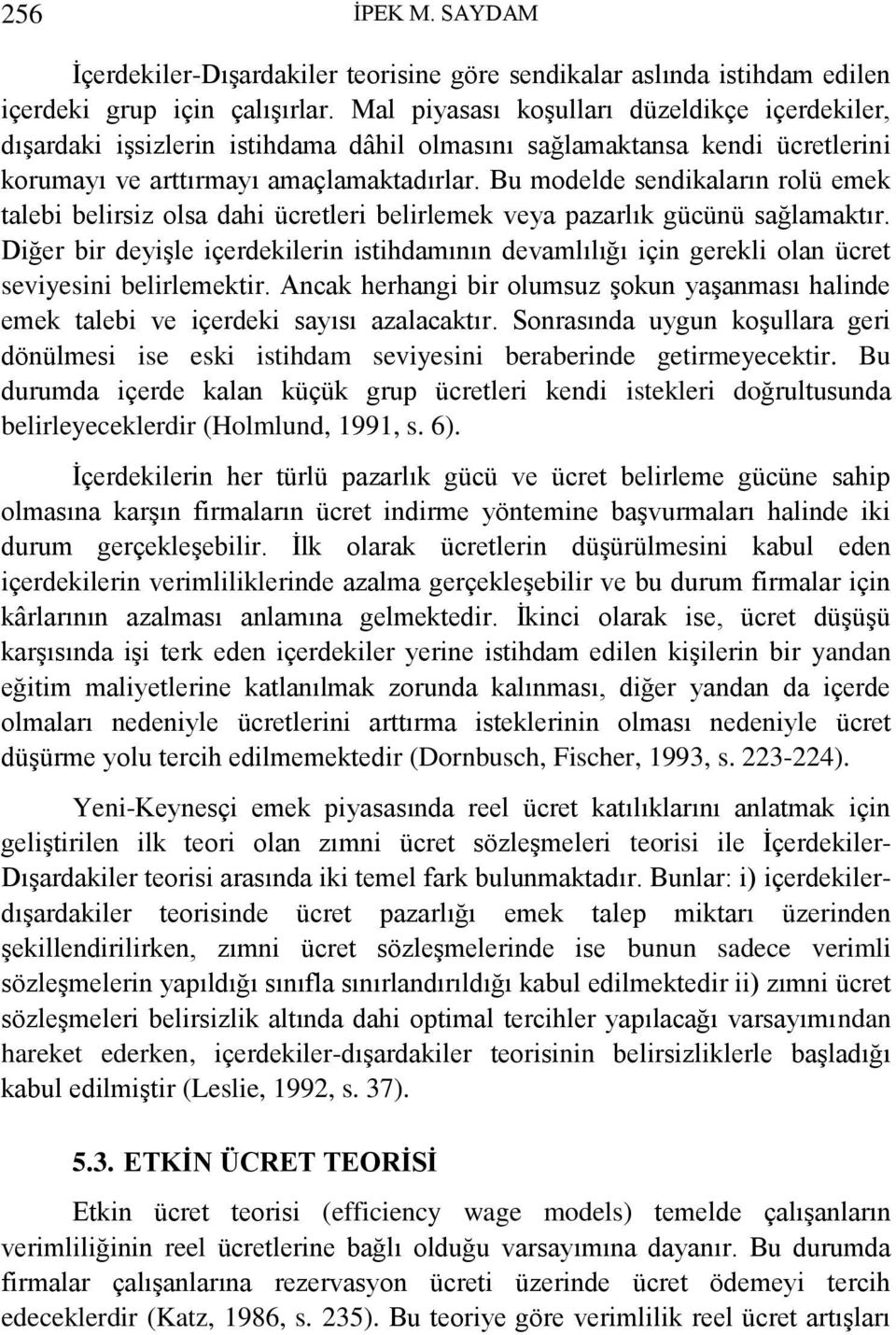 256 İPEK M. SAYDAM

İçerdekiler-Dışardakiler teorisine göre sendikalar aslında istihdam edilen içerdeki grup için çalışırlar. Mal piyasası koşulları düzeldikçe içerdekiler, dışardaki işsizlerin istihdama dâhil olmasını sağlamaktansa kendi ücretlerini korumayı ve arttırmayı amaçlamaktadırlar. Bu modelde sendikaların rolü emek talebi belirsiz olsa dahi ücretleri belirlemek veya pazarlık gücünü sağlamaktır. Diğer bir deyişle içerdekilerin istihdamının devamlılığı için gerekli olan ücret seviyesini belirlemektir. Ancak herhangi bir olumsuz şokun yaşanması halinde emek talebi ve içerdeki sayısı azalacaktır. Sonrasında uygun koşullara geri dönülmesi ise eski istihdam seviyesini beraberinde getirmeyecektir. Bu durumda içerde kalan küçük grup ücretleri kendi istekleri doğrultusunda belirleyeceklerdir (Holmlund, 1991, s. 6).

İçerdekilerin her türlü pazarlık gücü ve ücret belirleme gücüne sahip olmasına karşın firmaların ücret indirme yöntemine başvurmaları halinde iki durum gerçekleşebilir. İlk olarak ücretlerin düşürülmesini kabul eden içerdekilerin verimliliklerinde azalma gerçekleşebilir ve bu durum firmalar için kârlarının azalması anlamına gelmektedir. İkinci olarak ise, ücret düşüşü karşısında işi terk eden içerdekiler yerine istihdam edilen kişilerin bir yandan eğitim maliyetlerine katlanılmak zorunda kalınması, diğer yandan da içerde olmaları nedeniyle ücretlerini arttırma isteklerinin olması nedeniyle ücret düşürme yolu tercih edilmemektedir (Dornbusch, Fischer, 1993, s. 223-224).

Yeni-Keynesçi emek piyasasında reel ücret katılıklarını anlatmak için geliştirilen ilk teori olan zımni ücret sözleşmeleri teorisi ile İçerdekiler-Dışardakiler teorisi arasında iki temel fark bulunmaktadır. Bunlar: i) içerdekiler-dışardakiler teorisinde ücret pazarlığı emek talep miktarı üzerinden şekillendirilirken, zımni ücret sözleşmelerinde ise bunun sadece verimli sözleşmelerin yapıldığı sınıfla sınırlandırıldığı kabul edilmektedir ii) zımni ücret sözleşmeleri belirsizlik altında dahi optimal tercihler yapılacağı varsayımından hareket ederken, içerdekiler-dışardakiler teorisinin belirsizliklerle başladığı kabul edilmiştir (Leslie, 1992, s. 37).

5.3. ETKİN ÜCRET TEORİSİ

Etkin ücret teorisi (efficiency wage models) temelde çalışanların verimliliğinin reel ücretlerine bağlı olduğu varsayımına dayanır. Bu durumda firmalar çalışanlarına rezervasyon ücreti üzerinde ücret ödemeyi tercih edeceklerdir (Katz, 1986, s. 235). Bu teoriye göre verimlilik reel ücret artışları